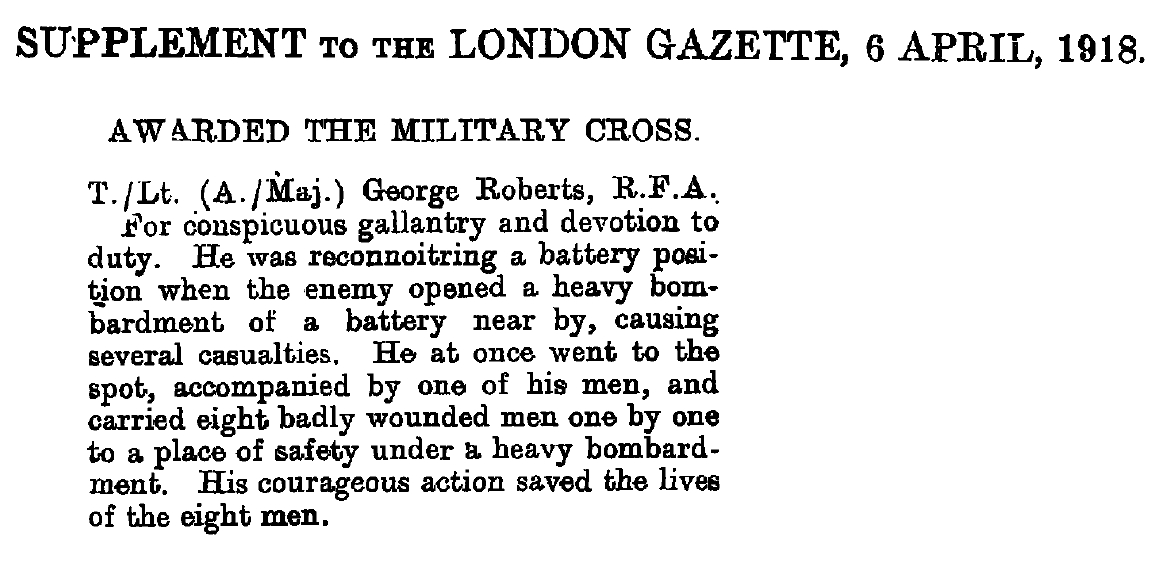 SUPPLEMENT TO THE LONDON GAZETTE, 6 APRIL, 1918.

AWARDED THE MILITARY CROSS.

T./Lt. (A./Maj.) George Roberts, R.F.A.
For conspicuous gallantry and devotion to duty. He was reconnoitring a battery position when the enemy opened a heavy bombardment of a battery near by, causing several casualties. He at once went to the spot, accompanied by one of his men, and carried eight badly wounded men one by one to a place of safety under a heavy bombardment. His courageous action saved the lives of the eight men.